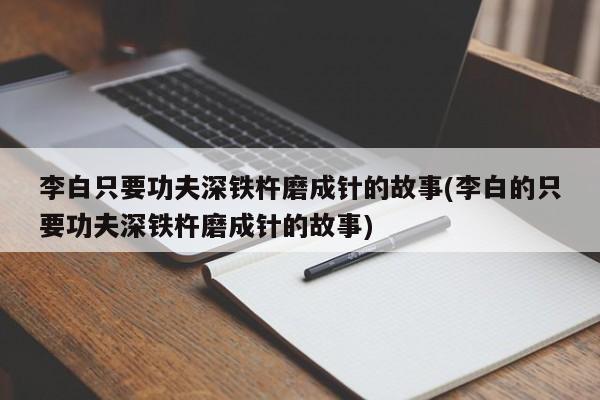 李白只要功夫深铁杵磨成针的故事(李白的只要功夫深铁杵磨成针的故事)